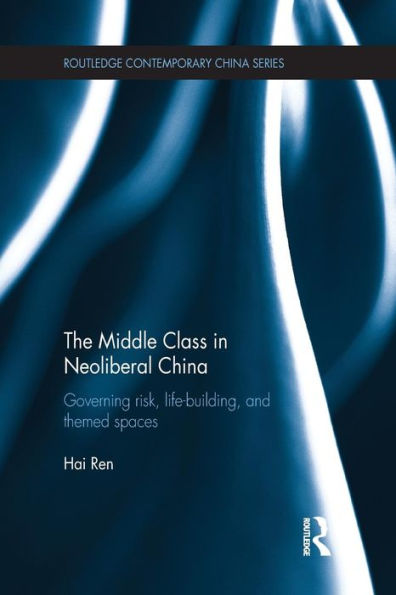 ROUTLEDGE CONTEMPORARY CHINA SERIES

The Middle Class in Neoliberal China

Governing risk, life-building, and themed spaces

Hai Ren

ROUTLEDGE